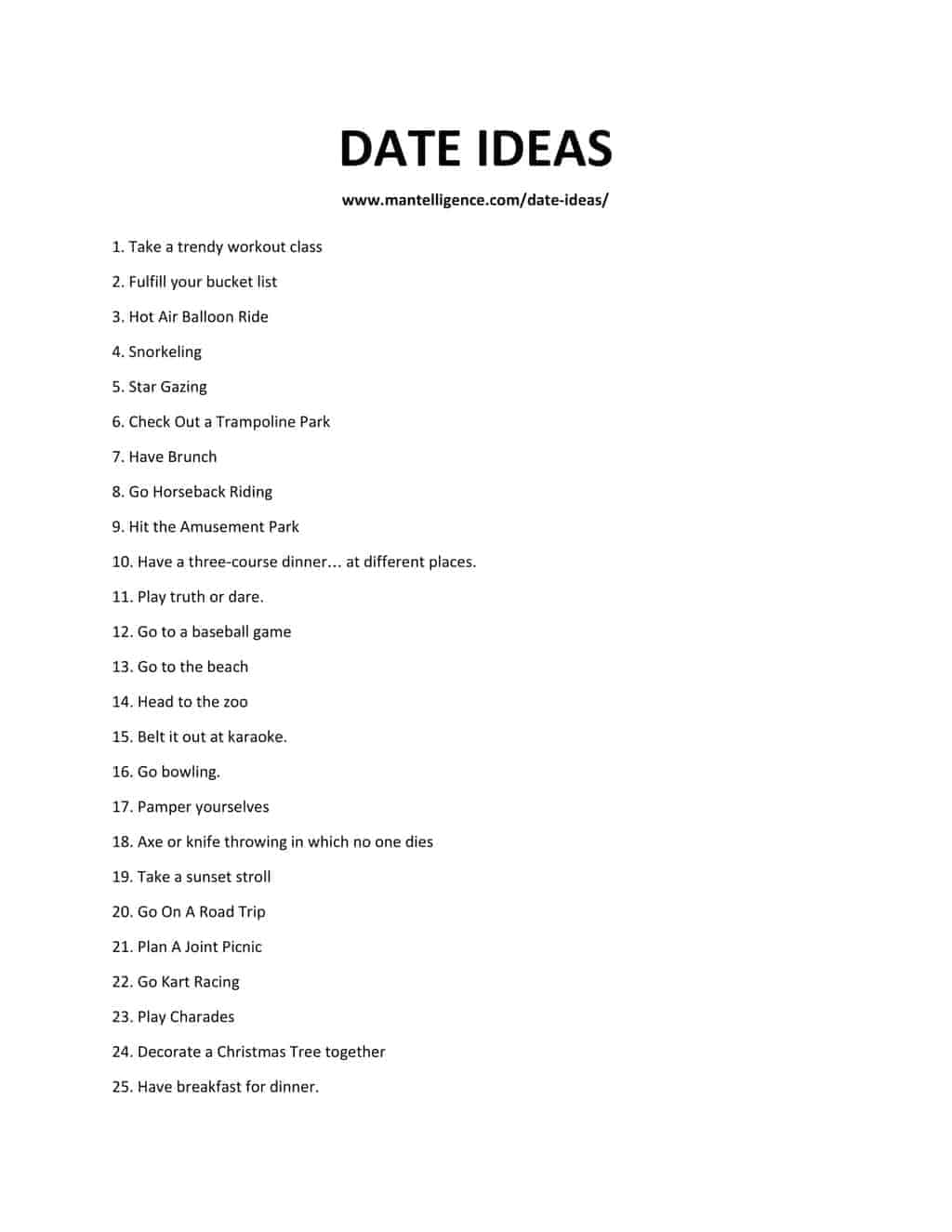 DATE IDEAS

www.mantelligence.com/date-ideas/

1. Take a trendy workout class

2. Fulfill your bucket list

3. Hot Air Balloon Ride

4. Snorkeling

5. Star Gazing

6. Check Out a Trampoline Park

7. Have Brunch

8. Go Horseback Riding

9. Hit the Amusement Park

10. Have a three-course dinner… at different places.

11. Play truth or dare.

12. Go to a baseball game

13. Go to the beach

14. Head to the zoo

15. Belt it out at karaoke.

16. Go bowling.

17. Pamper yourselves

18. Axe or knife throwing in which no one dies

19. Take a sunset stroll

20. Go On A Road Trip

21. Plan A Joint Picnic

22. Go Kart Racing

23. Play Charades

24. Decorate a Christmas Tree together

25. Have breakfast for dinner.